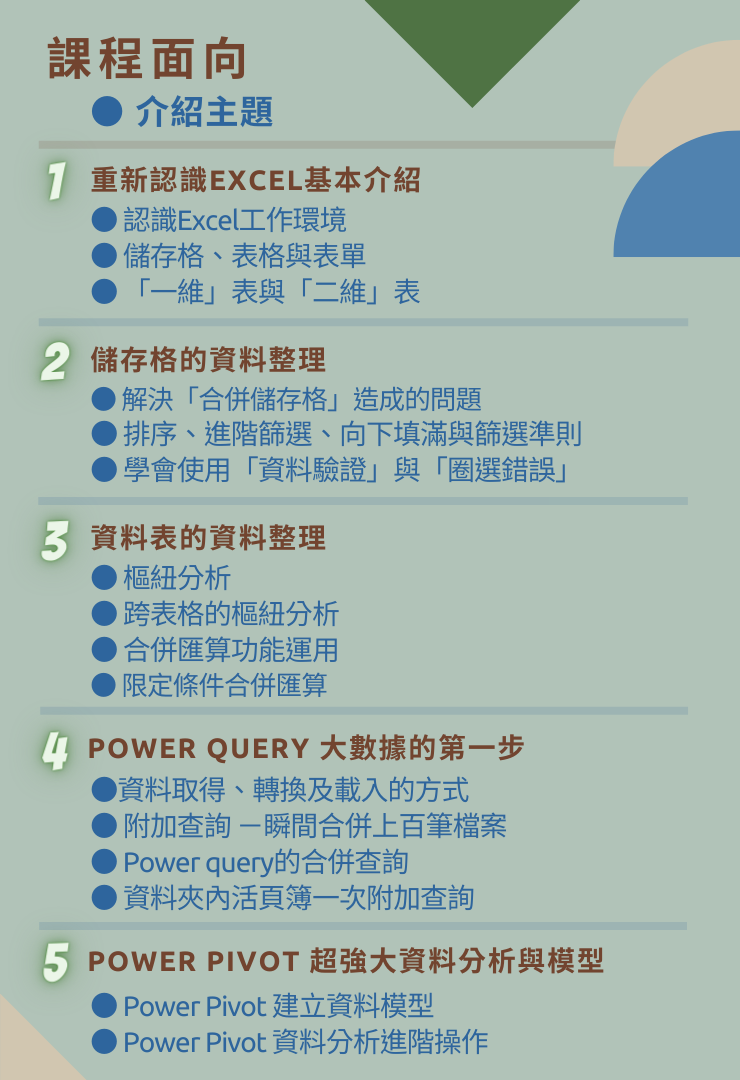 課程面向

● 介紹主題

1 重新認識EXCEL基本介紹
● 認識Excel工作環境
● 儲存格、表格與表單
● 「一維」表與「二維」表

2 儲存格的資料整理
● 解決「合併儲存格」造成的問題
● 排序、進階篩選、向下填滿與篩選準則
● 學會使用「資料驗證」與「圈選錯誤」

3 資料表的資料整理
● 樞紐分析
● 跨表格的樞紐分析
● 合併匯算功能運用
● 限定條件合併匯算

4 POWER QUERY 大數據的第一步
●資料取得、轉換及載入的方式
● 附加查詢 一瞬間合併上百筆檔案
● Power query的合併查詢
● 資料夾內活頁簿一次附加查詢

5 POWER PIVOT 超強大資料分析與模型
● Power Pivot 建立資料模型
● Power Pivot 資料分析進階操作